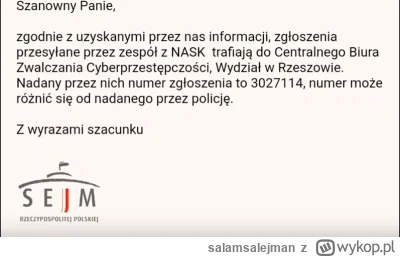 Szanowny Panie,

zgodnie z uzyskanymi przez nas informacji, zgłoszenia przesyłane przez zespół z NASK trafiają do Centralnego Biura Zwalczania Cyberprzestępczości, Wydział w Rzeszowie. Nadany przez nich numer zgłoszenia to 3027114, numer może różnić się od nadanego przez policję.

Z wyrazami szacunku

SEJM
RZECZYPOSPOLITEJ POLSKIEJ

salamsalejman z wykop.pl